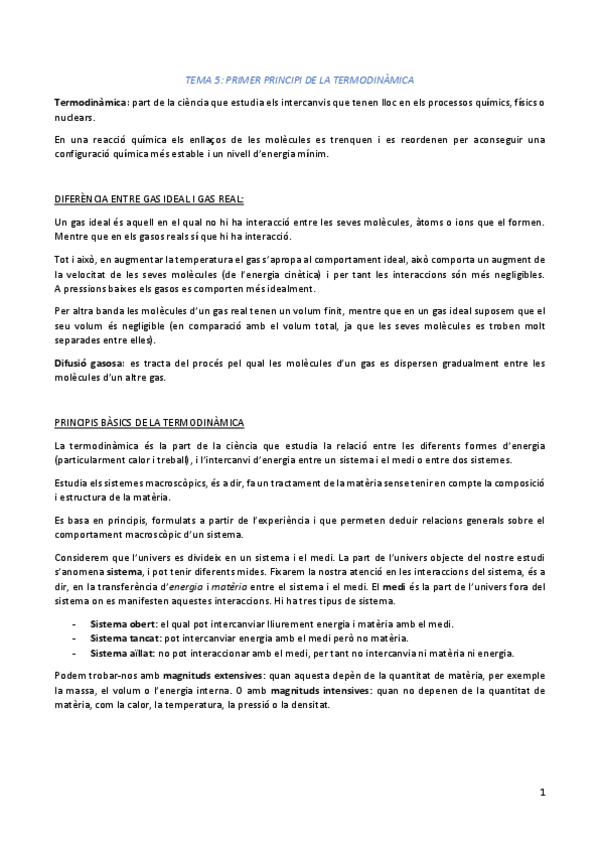 TEMA 5: PRIMER PRINCIPI DE LA TERMODINÀMICA

Termodinàmica: part de la ciència que estudia els intercanvis que tenen lloc en els processos químics, físics o nuclears.

En una reacció química els enllaços de les molècules es trenquen i es reordenen per aconseguir una configuració química més estable i un nivell d'energia mínim.

DIFERÈNCIA ENTRE GAS IDEAL I GAS REAL:

Un gas ideal és aquell en el qual no hi ha interacció entre les seves molècules, àtoms o ions que el formen. Mentre que en els gasos reals sí que hi ha interacció.

Tot i això, en augmentar la temperatura el gas s'apropa al comportament ideal, això comporta un augment de la velocitat de les seves molècules (de l'energia cinètica) i per tant les interaccions són més negligibles. A pressions baixes els gasos es comporten més idealment.

Per altra banda les molècules d'un gas real tenen un volum finit, mentre que en un gas ideal suposem que el seu volum és negligible (en comparació amb el volum total, ja que les seves molècules es troben molt separades entre elles).

Difusió gasosa: es tracta del procés pel qual les molècules d'un gas es dispersen gradualment entre les molècules d'un altre gas.

PRINCIPIS BÀSICS DE LA TERMODINÀMICA

La termodinàmica és la part de la ciència que estudia la relació entre les diferents formes d'energia (particularment calor i treball), i l'intercanvi d'energia entre un sistema i el medi o entre dos sistemes.

Estudia els sistemes macroscòpics, és a dir, fa un tractament de la matèria sense tenir en compte la composició i estructura de la matèria.

Es basa en principis, formulats a partir de l'experiència i que permeten deduir relacions generals sobre el comportament macroscòpic d'un sistema.

Considerem que l'univers es divideix en un sistema i el medi. La part de l'univers objecte del nostre estudi s'anomena sistema, i pot tenir diferents mides. Fixarem la nostra atenció en les interaccions del sistema, és a dir, en la transferència d'energia i matèria entre el sistema i el medi. El medi és la part de l'univers fora del sistema on es manifesten aquestes interaccions. Hi ha tres tipus de sistema.

- Sistema obert: el qual pot intercanviar lliurement energia i matèria amb el medi.
- Sistema tancat: pot intercanviar energia amb el medi però no matèria.
- Sistema aïllat: no pot interaccionar amb el medi, per tant no intercanvia ni matèria ni energia.

Podem trobar-nos amb magnituds extensives: quan aquesta depèn de la quantitat de matèria, per exemple la massa, el volum o l'energia interna. O amb magnituds intensives: quan no depenen de la quantitat de matèria, com la calor, la temperatura, la pressió o la densitat.

1